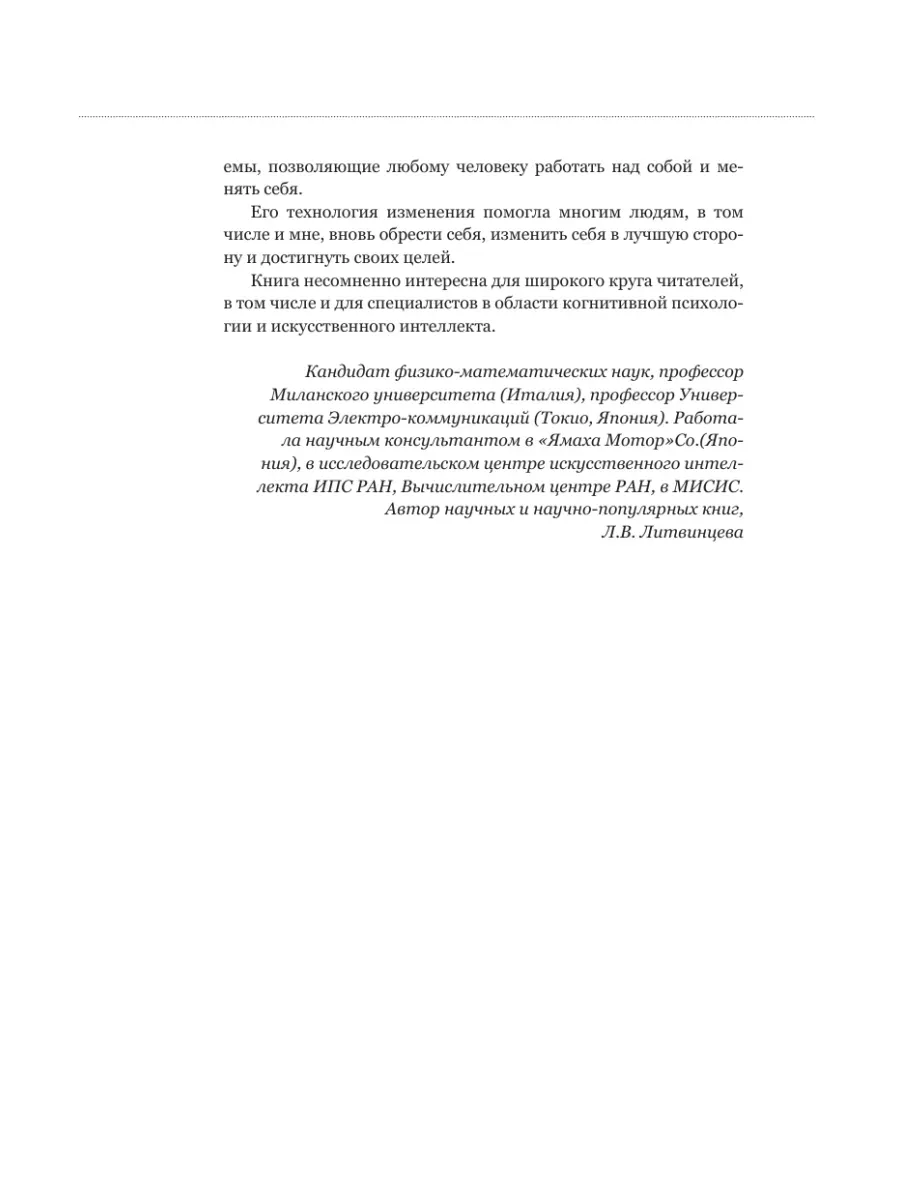 емы, позволяющие любому человеку работать над собой и менять себя.

Его технология изменения помогла многим людям, в том числе и мне, вновь обрести себя, изменить себя в лучшую сторону и достигнуть своих целей.

Книга несомненно интересна для широкого круга читателей, в том числе и для специалистов в области когнитивной психологии и искусственного интеллекта.

Кандидат физико-математических наук, профессор Миланского университета (Италия), профессор Университета Электро-коммуникаций (Токио, Япония). Работала научным консультантом в «Ямаха Мотор»Со.(Япония), в исследовательском центре искусственного интеллекта ИПС РАН, Вычислительном центре РАН, в МИСИС. Автор научных и научно-популярных книг, Л.В. Литвинцева